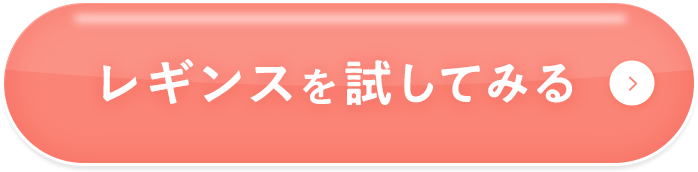 レギンスを試してみる